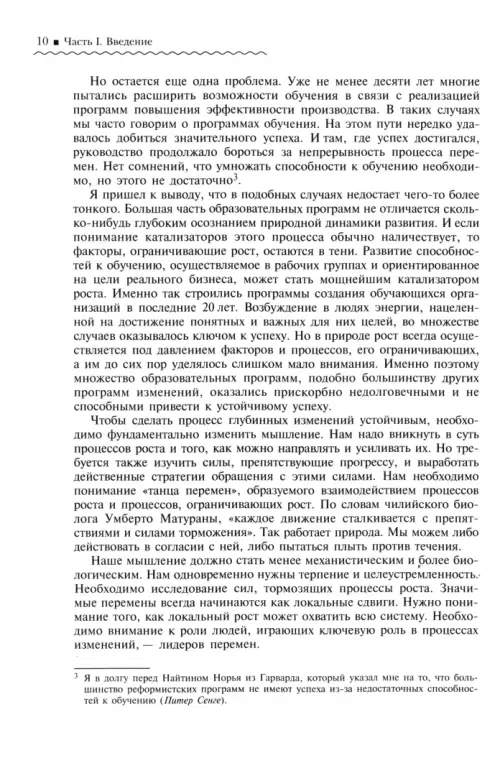 10 ■ Часть I. Введение

Но остается еще одна проблема. Уже не менее десяти лет многие пытались расширить возможности обучения в связи с реализацией программ повышения эффективности производства. В таких случаях мы часто говорим о программах обучения. На этом пути нередко удавалось добиться значительного успеха. И там, где успех достигался, руководство продолжало бороться за непрерывность процесса перемен. Нет сомнений, что умножать способности к обучению необходимо, но этого не достаточно$^3$.

Я пришел к выводу, что в подобных случаях недостает чего-то более тонкого. Большая часть образовательных программ не отличается сколько-нибудь глубоким осознанием природной динамики развития. И если понимание катализаторов этого процесса обычно наличествует, то факторы, ограничивающие рост, остаются в тени. Развитие способностей к обучению, осуществляемое в рабочих группах и ориентированное на цели реального бизнеса, может стать мощнейшим катализатором роста. Именно так строились программы создания обучающихся организаций в последние 20 лет. Возбуждение в людях энергии, нацеленной на достижение понятных и важных для них целей, во множестве случаев оказывалось ключом к успеху. Но в природе рост всегда осуществляется под давлением факторов и процессов, его ограничивающих, а им до сих пор уделялось слишком мало внимания. Именно поэтому множество образовательных программ, подобно большинству других программ изменений, оказались прискорбно недолговечными и не способными привести к устойчивому успеху.

Чтобы сделать процесс глубинных изменений устойчивым, необходимо фундаментально изменить мышление. Нам надо вникнуть в суть процессов роста и того, как можно направлять и усиливать их. Но требуется также изучить силы, препятствующие прогрессу, и выработать действенные стратегии обращения с этими силами. Нам необходимо понимание «танца перемен», образуемого взаимодействием процессов роста и процессов, ограничивающих рост. По словам чилийского биолога Умберто Матураны, «каждое движение сталкивается с препятствиями и силами торможения». Так работает природа. Мы можем либо действовать в согласии с ней, либо пытаться плыть против течения.

Наше мышление должно стать менее механистическим и более биологическим. Нам одновременно нужны терпение и целеустремленность. Необходимо исследование сил, тормозящих процессы роста. Значимые перемены всегда начинаются как локальные сдвиги. Нужно понимание того, как локальный рост может охватить всю систему. Необходимо внимание к роли людей, играющих ключевую роль в процессах изменений, — лидеров перемен.

$^3$ Я в долгу перед Найтином Норья из Гарварда, который указал мне на то, что большинство реформистских программ не имеют успеха из-за недостаточных способностей к обучению (Питер Сенге).